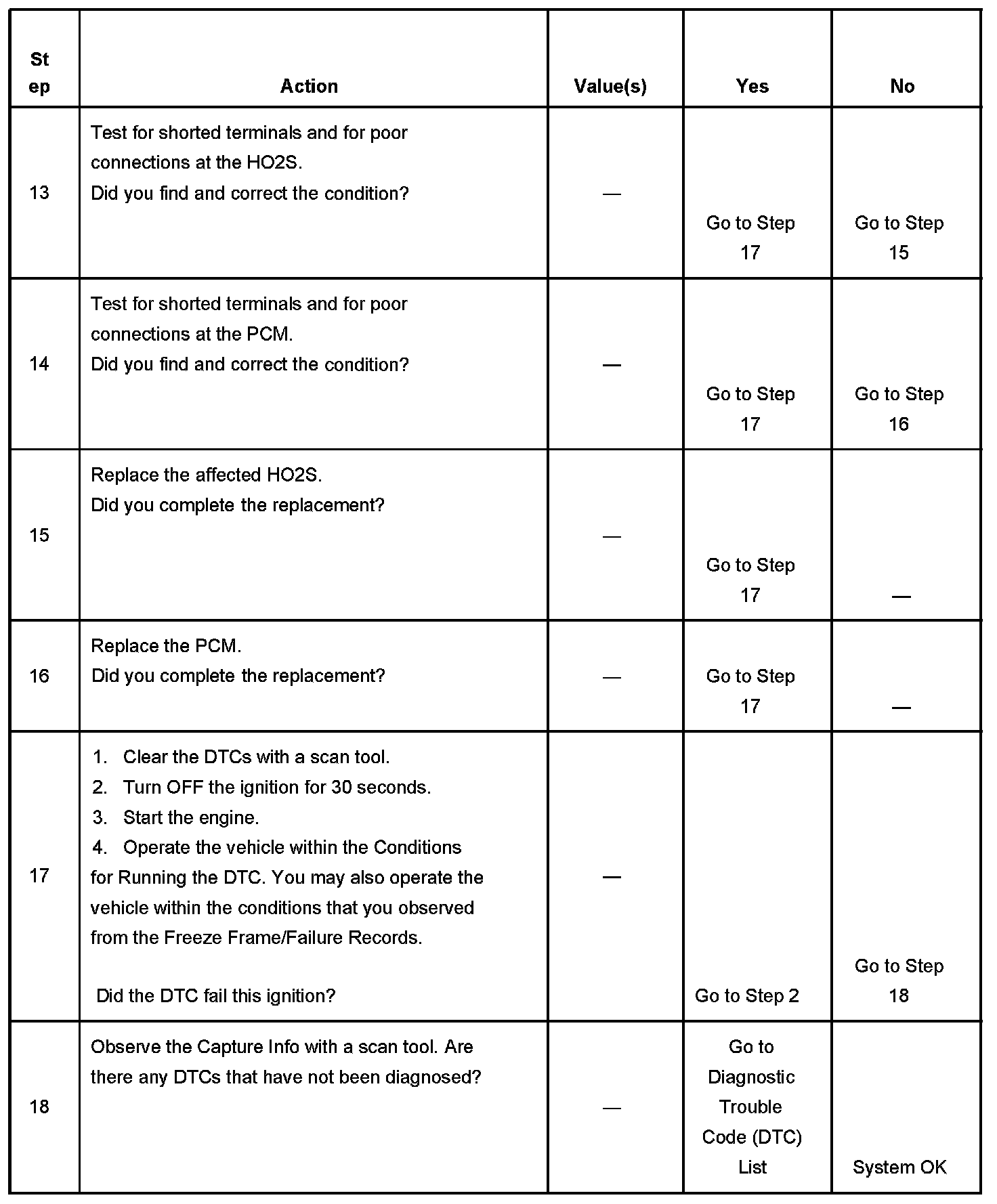 | Step | Action | Value(s) | Yes | No |
|---|---|---|---|---|
| 13 | Test for shorted terminals and for poor connections at the HO2S. Did you find and correct the condition? | — | Go to Step 17 | Go to Step 15 |
| 14 | Test for shorted terminals and for poor connections at the PCM. Did you find and correct the condition? | — | Go to Step 17 | Go to Step 16 |
| 15 | Replace the affected HO2S. Did you complete the replacement? | — | Go to Step 17 | — |
| 16 | Replace the PCM. Did you complete the replacement? | — | Go to Step 17 | — |
| 17 | 1. Clear the DTCs with a scan tool. 2. Turn OFF the ignition for 30 seconds. 3. Start the engine. 4. Operate the vehicle within the Conditions for Running the DTC. You may also operate the vehicle within the conditions that you observed from the Freeze Frame/Failure Records. Did the DTC fail this ignition? | — | Go to Step 2 | Go to Step 18 |
| 18 | Observe the Capture Info with a scan tool. Are there any DTCs that have not been diagnosed? | — | Go to Diagnostic Trouble Code (DTC) List | System OK |